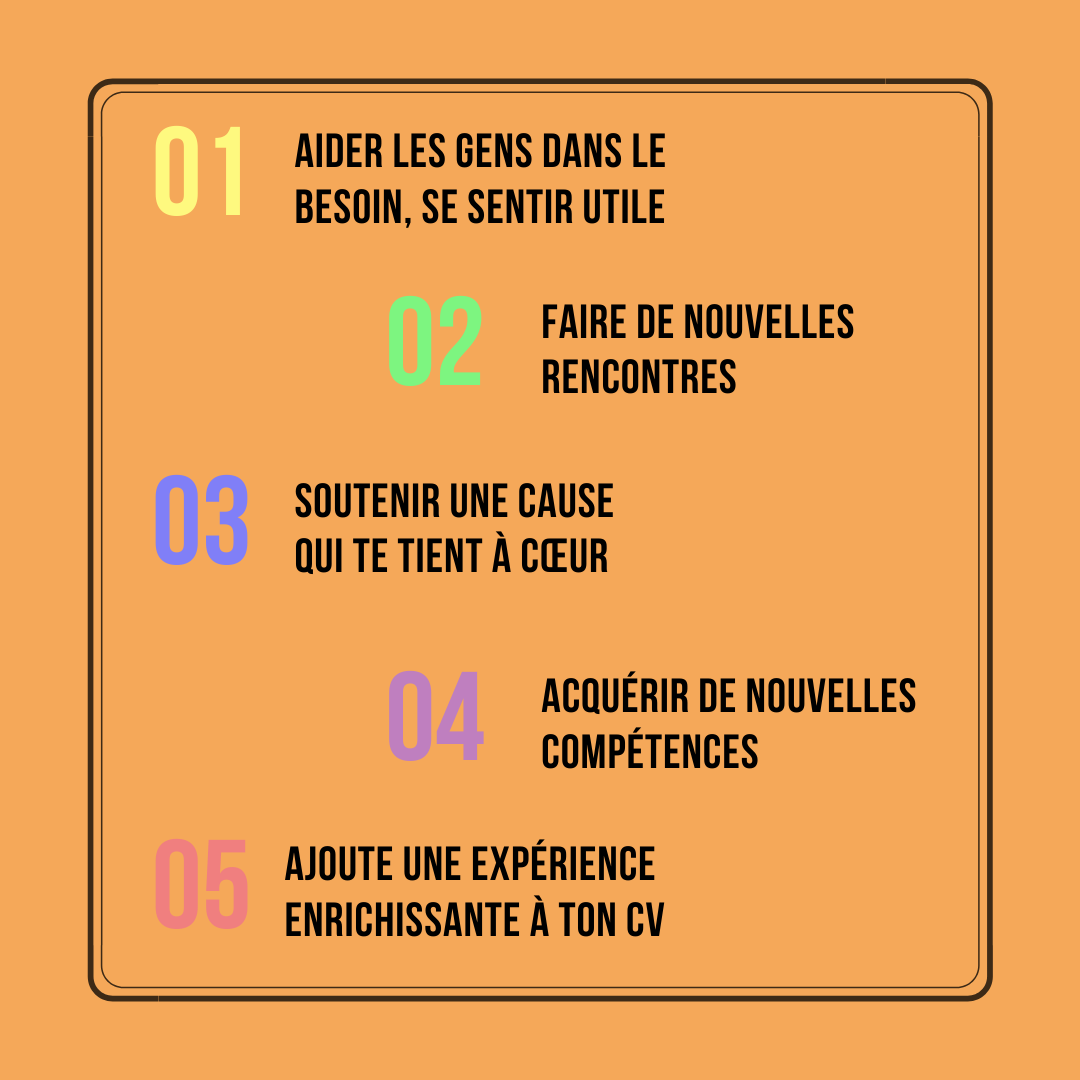 01 AIDER LES GENS DANS LE BESOIN, SE SENTIR UTILE

02 FAIRE DE NOUVELLES RENCONTRES

03 SOUTENIR UNE CAUSE QUI TE TIENT À CŒUR

04 ACQUÉRIR DE NOUVELLES COMPÉTENCES

05 AJOUTE UNE EXPÉRIENCE ENRICHISSANTE À TON CV